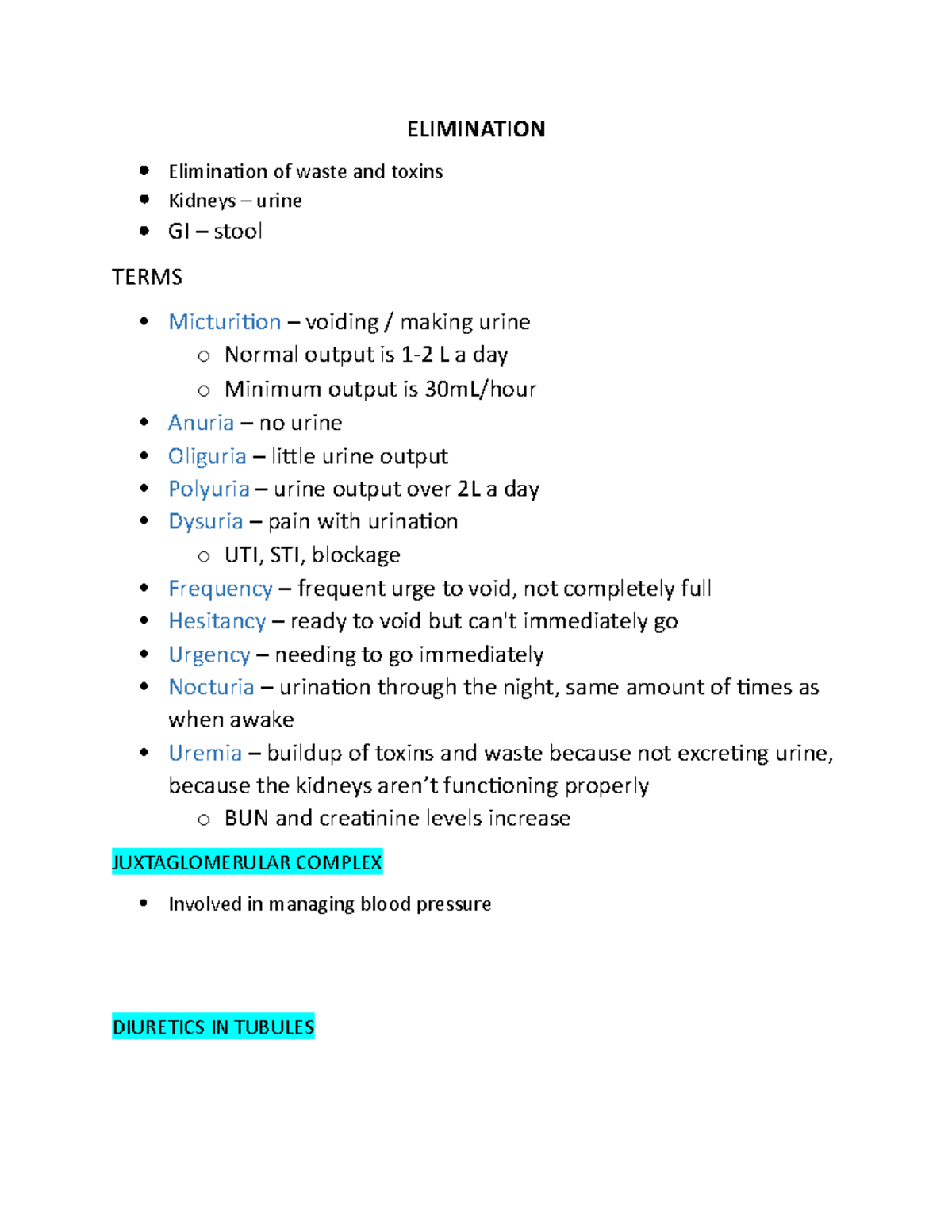 ELIMINATION

- Elimination of waste and toxins
- Kidneys – urine
- GI – stool

TERMS

- Micturition – voiding / making urine
  - Normal output is 1-2 L a day
  - Minimum output is 30mL/hour
- Anuria – no urine
- Oliguria – little urine output
- Polyuria – urine output over 2L a day
- Dysuria – pain with urination
  - UTI, STI, blockage
- Frequency – frequent urge to void, not completely full
- Hesitancy – ready to void but can't immediately go
- Urgency – needing to go immediately
- Nocturia – urination through the night, same amount of times as when awake
- Uremia – buildup of toxins and waste because not excreting urine, because the kidneys aren't functioning properly
  - BUN and creatinine levels increase

JUXTAGLOMERULAR COMPLEX

- Involved in managing blood pressure

DIURETICS IN TUBULES